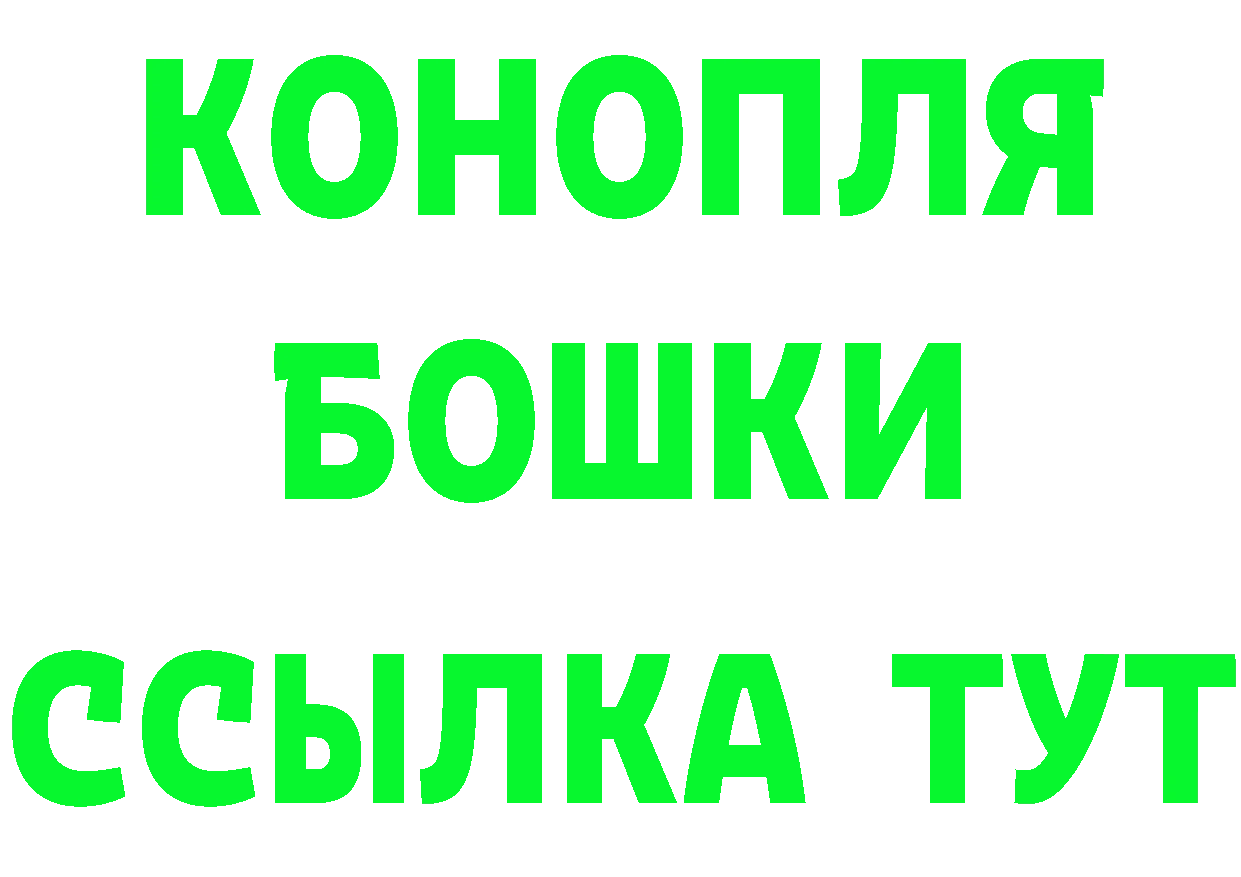 КОНОПЛЯ
БОШКИ
ССЫЛКА ТУТ